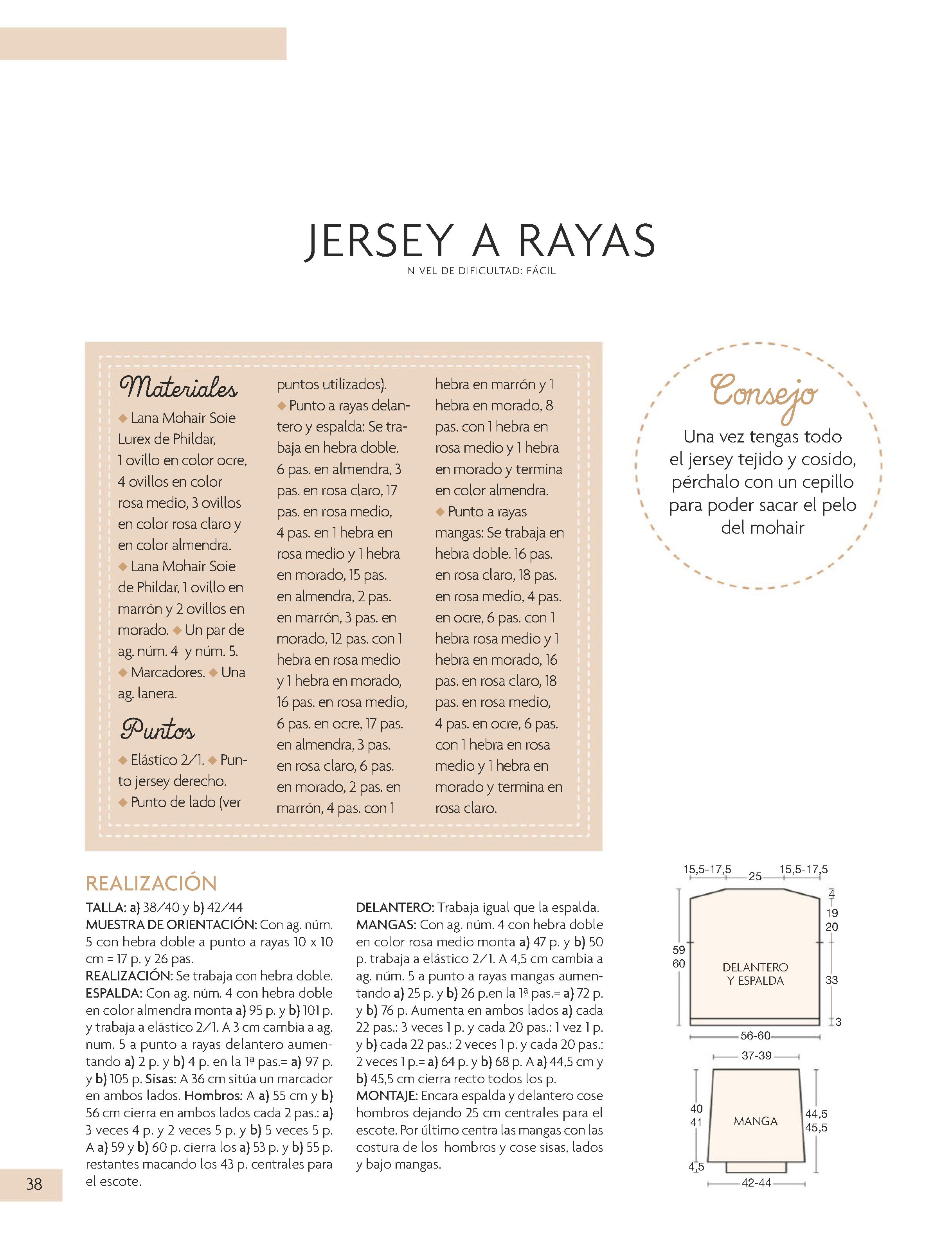 JERSEY A RAYAS
NIVEL DE DIFICULTAD: FÁCIL

Materiales
◆ Lana Mohair Soie Lurex de Phildar, 1 ovillo en color ocre, 4 ovillos en color rosa medio, 3 ovillos en color rosa claro y en color almendra. ◆ Lana Mohair Soie de Phildar, 1 ovillo en marrón y 2 ovillos en morado. ◆ Un par de ag. núm. 4 y núm. 5. ◆ Marcadores. ◆ Una ag. lanera.

Puntos
◆ Elástico 2/1. ◆ Punto jersey derecho. ◆ Punto de lado (ver puntos utilizados). ◆ Punto a rayas delantero y espalda: Se trabaja en hebra doble. 6 pas. en almendra, 3 pas. en rosa claro, 17 pas. en rosa medio, 4 pas. en 1 hebra en rosa medio y 1 hebra en morado, 15 pas. en almendra, 2 pas. en marrón, 3 pas. en morado, 12 pas. con 1 hebra en rosa medio y 1 hebra en morado, 16 pas. en rosa medio, 6 pas. en ocre, 17 pas. en almendra, 3 pas. en rosa claro, 6 pas. en morado, 2 pas. en marrón, 4 pas. con 1 hebra en marrón y 1 hebra en morado, 8 pas. con 1 hebra en rosa medio y 1 hebra en morado y termina en color almendra. ◆ Punto a rayas mangas: Se trabaja en hebra doble. 16 pas. en rosa claro, 18 pas. en rosa medio, 4 pas. en ocre, 6 pas. con 1 hebra rosa medio y 1 hebra en morado, 16 pas. en rosa claro, 18 pas. en rosa medio, 4 pas. en ocre, 6 pas. con 1 hebra en rosa medio y 1 hebra en morado y termina en rosa claro.

Consejo
Una vez tengas todo el jersey tejido y cosido, pérchalo con un cepillo para poder sacar el pelo del mohair

REALIZACIÓN
TALLA: a) 38/40 y b) 42/44
MUESTRA DE ORIENTACIÓN: Con ag. núm. 5 con hebra doble a punto a rayas 10 x 10 cm = 17 p. y 26 pas.
REALIZACIÓN: Se trabaja con hebra doble.
ESPALDA: Con ag. núm. 4 con hebra doble en color almendra monta a) 95 p. y b) 101 p. y trabaja a elástico 2/1. A 3 cm cambia a ag. num. 5 a punto a rayas delantero aumentando a) 2 p. y b) 4 p. en la 1ª pas.= a) 97 p. y b) 105 p. Sisas: A 36 cm sitúa un marcador en ambos lados. Hombros: A a) 55 cm y b) 56 cm cierra en ambos lados cada 2 pas.: a) 3 veces 4 p. y 2 veces 5 p. y b) 5 veces 5 p. A a) 59 y b) 60 p. cierra los a) 53 p. y b) 55 p. restantes macando los 43 p. centrales para el escote.
DELANTERO: Trabaja igual que la espalda.
MANGAS: Con ag. núm. 4 con hebra doble en color rosa medio monta a) 47 p. y b) 50 p. trabaja a elástico 2/1. A 4,5 cm cambia a ag. núm. 5 a punto a rayas mangas aumentando a) 25 p. y b) 26 p.en la 1ª pas.= a) 72 p. y b) 76 p. Aumenta en ambos lados a) cada 22 pas.: 3 veces 1 p. y cada 20 pas.: 1 vez 1 p. y b) cada 22 pas.: 2 veces 1 p. y cada 20 pas.: 2 veces 1 p.= a) 64 p. y b) 68 p. A a) 44,5 cm y b) 45,5 cm cierra recto todos los p.
MONTAJE: Encara espalda y delantero cose hombros dejando 25 cm centrales para el escote. Por último centra las mangas con las costura de los hombros y cose sisas, lados y bajo mangas.

15,5-17,5 25 15,5-17,5
4
19 20
59 60
DELANTERO Y ESPALDA
33
3
56-60
37-39
40 41
MANGA
44,5 45,5
4,5
42-44

38